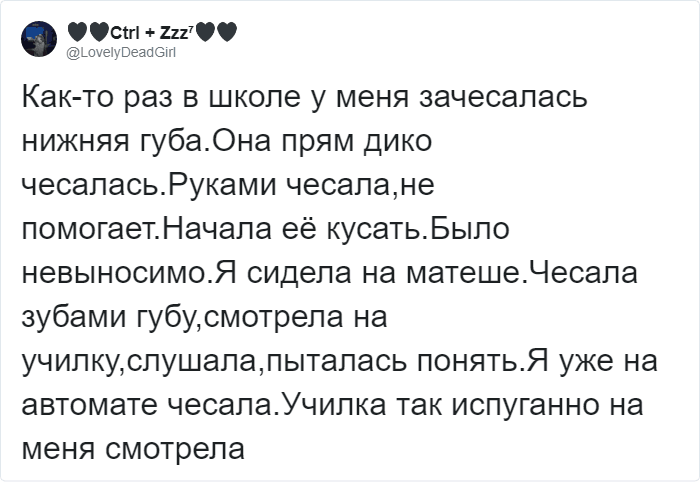 🖤🖤Ctrl + Zzz⁷🖤🖤
@LovelyDeadGirl

Как-то раз в школе у меня зачесалась нижняя губа.Она прям дико чесалась.Руками чесала,не помогает.Начала её кусать.Было невыносимо.Я сидела на матеше.Чесала зубами губу,смотрела на училку,слушала,пыталась понять.Я уже на автомате чесала.Училка так испуганно на меня смотрела